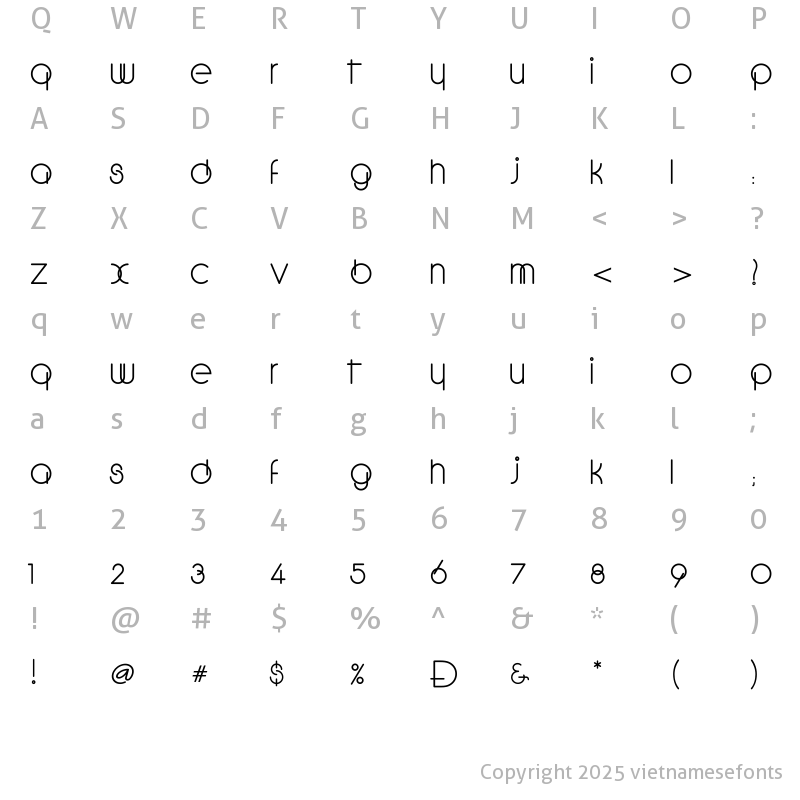 Q W E R T Y U I O P

q w e r t y u i o p

A S D F G H J K L :

a s d f g h j k l :

Z X C V B N M < > ?

z x c v b n m < > ?

q w e r t y u i o p

q w e r t y u i o p

a s d f g h j k l ;

a s d f g h j k l ;

1 2 3 4 5 6 7 8 9 0

1 2 3 4 5 6 7 8 9 0

! @ # $ % ^ & * ( )

! @ # $ % Đ & * ( )

Copyright 2025 vietnamesefonts